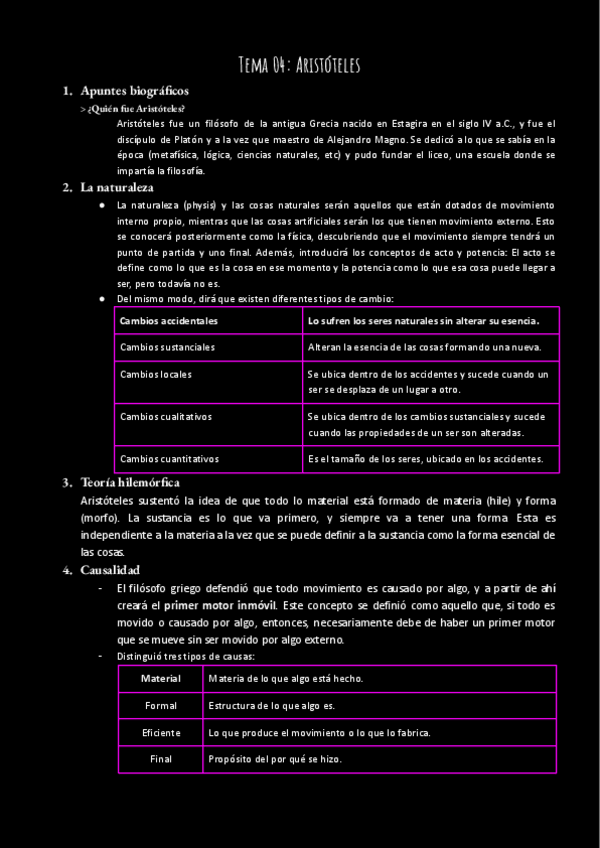 Tema 04: Aristóteles

1. Apuntes biográficos

> ¿Quién fue Aristóteles?

Aristóteles fue un filósofo de la antigua Grecia nacido en Estagira en el siglo IV a.C., y fue el discípulo de Platón y a la vez que maestro de Alejandro Magno. Se dedicó a lo que se sabía en la época (metafísica, lógica, ciencias naturales, etc) y pudo fundar el liceo, una escuela donde se impartía la filosofía.

2. La naturaleza

● La naturaleza (physis) y las cosas naturales serán aquellos que están dotados de movimiento interno propio, mientras que las cosas artificiales serán los que tienen movimiento externo. Esto se conocerá posteriormente como la física, descubriendo que el movimiento siempre tendrá un punto de partida y uno final. Además, introducirá los conceptos de acto y potencia: El acto se define como lo que es la cosa en ese momento y la potencia como lo que esa cosa puede llegar a ser, pero todavía no es.

● Del mismo modo, dirá que existen diferentes tipos de cambio:

| Cambios accidentales | Lo sufren los seres naturales sin alterar su esencia. |
|---|---|
| Cambios sustanciales | Alteran la esencia de las cosas formando una nueva. |
| Cambios locales | Se ubica dentro de los accidentes y sucede cuando un ser se desplaza de un lugar a otro. |
| Cambios cualitativos | Se ubica dentro de los cambios sustanciales y sucede cuando las propiedades de un ser son alteradas. |
| Cambios cuantitativos | Es el tamaño de los seres, ubicado en los accidentes. |

3. Teoría hilemórfica

Aristóteles sustentó la idea de que todo lo material está formado de materia (hile) y forma (morfo). La sustancia es lo que va primero, y siempre va a tener una forma. Esta es independiente a la materia a la vez que se puede definir a la sustancia como la forma esencial de las cosas.

4. Causalidad

- El filósofo griego defendió que todo movimiento es causado por algo, y a partir de ahí creará el primer motor inmóvil. Este concepto se definió como aquello que, si todo es movido o causado por algo, entonces, necesariamente debe de haber un primer motor que se mueve sin ser movido por algo externo.

- Distinguió tres tipos de causas:

| Material | Materia de lo que algo está hecho. |
|---|---|
| Formal | Estructura de lo que algo es. |
| Eficiente | Lo que produce el movimiento o lo que lo fabrica. |
| Final | Propósito del por qué se hizo. |